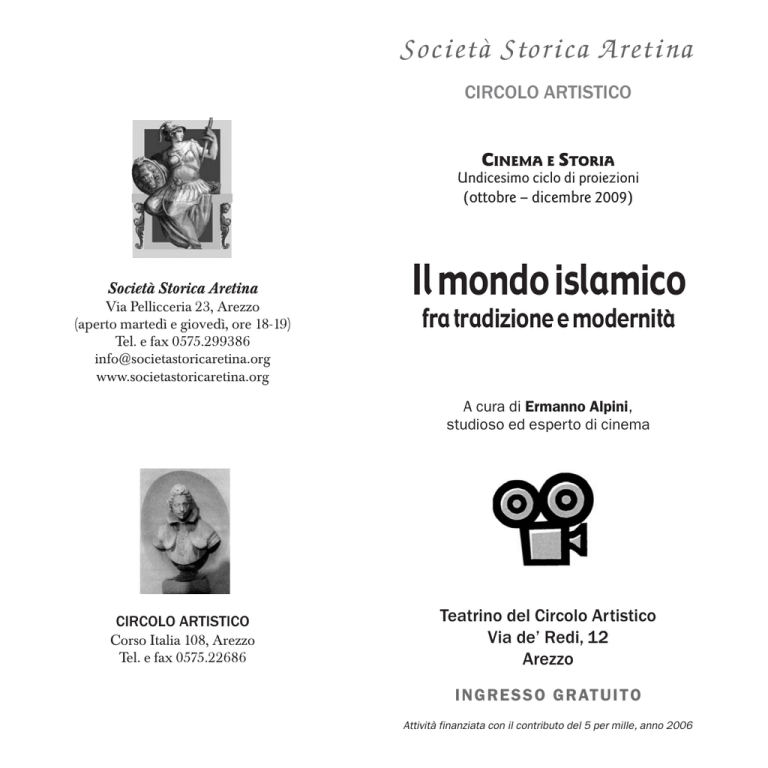 Società Storica Aretina
Via Pellicceria 23, Arezzo
(aperto martedì e giovedì, ore 18-19)
Tel. e fax 0575.299386
info@societastoricaretina.org
www.societastoricaretina.org

CIRCOLO ARTISTICO
Corso Italia 108, Arezzo
Tel. e fax 0575.22686

Società Storica Aretina

CIRCOLO ARTISTICO

CINEMA E STORIA
Undicesimo ciclo di proiezioni
(ottobre – dicembre 2009)

Il mondo islamico
fra tradizione e modernità

A cura di Ermanno Alpini,
studioso ed esperto di cinema

Teatrino del Circolo Artistico
Via de' Redi, 12
Arezzo

INGRESSO GRATUITO

Attività finanziata con il contributo del 5 per mille, anno 2006